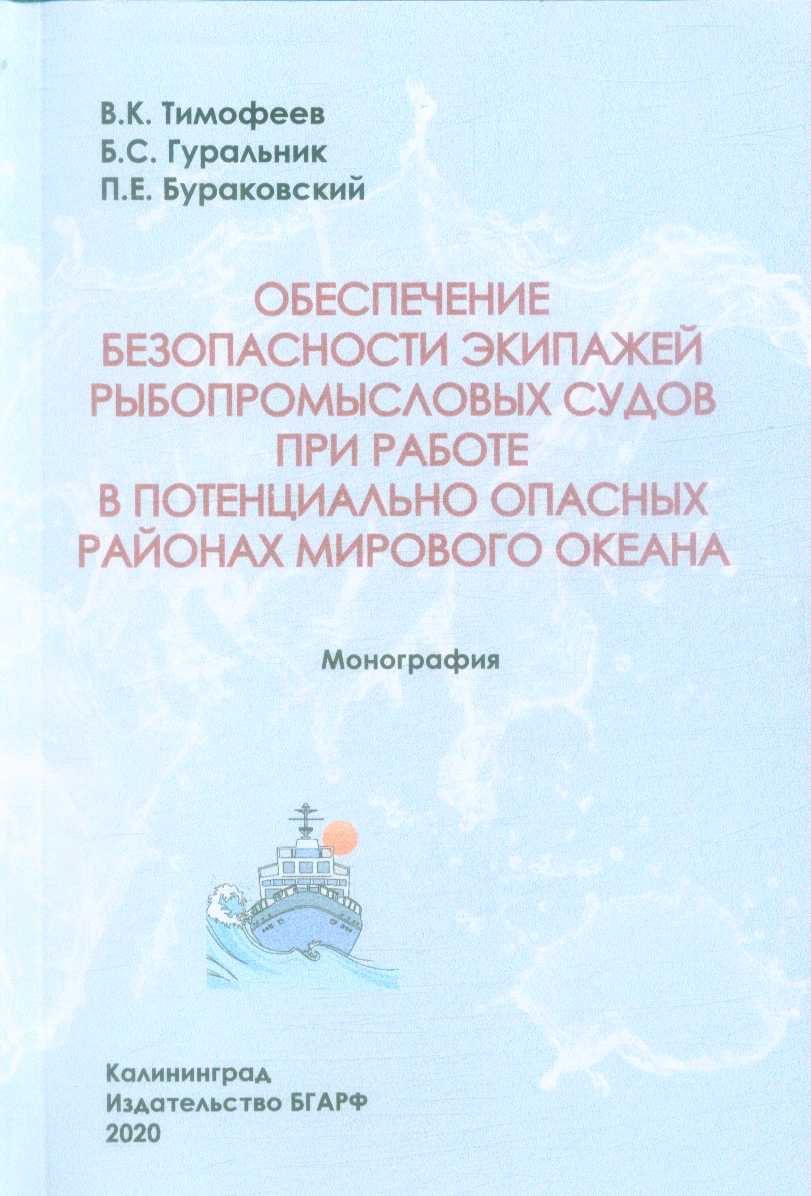 В.К. Тимофеев
Б.С. Гуральник
П.Е. Бураковский

ОБЕСПЕЧЕНИЕ БЕЗОПАСНОСТИ ЭКИПАЖЕЙ РЫБОПРОМЫСЛОВЫХ СУДОВ ПРИ РАБОТЕ В ПОТЕНЦИАЛЬНО ОПАСНЫХ РАЙОНАХ МИРОВОГО ОКЕАНА

Монография

Калининград
Издательство БГАРФ
2020